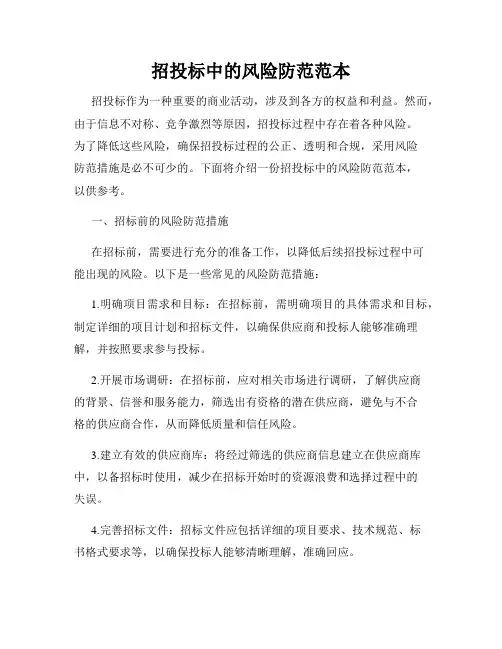 招投标中的风险防范范本

招投标作为一种重要的商业活动，涉及到各方的权益和利益。然而，由于信息不对称、竞争激烈等原因，招投标过程中存在着各种风险。为了降低这些风险，确保招投标过程的公正、透明和合规，采用风险防范措施是必不可少的。下面将介绍一份招投标中的风险防范范本，以供参考。

一、招标前的风险防范措施

在招标前，需要进行充分的准备工作，以降低后续招投标过程中可能出现的风险。以下是一些常见的风险防范措施：

1.明确项目需求和目标：在招标前，需明确项目的具体需求和目标，制定详细的项目计划和招标文件，以确保供应商和投标人能够准确理解，并按照要求参与投标。

2.开展市场调研：在招标前，应对相关市场进行调研，了解供应商的背景、信誉和服务能力，筛选出有资格的潜在供应商，避免与不合格的供应商合作，从而降低质量和信任风险。

3.建立有效的供应商库：将经过筛选的供应商信息建立在供应商库中，以备招标时使用，减少在招标开始时的资源浪费和选择过程中的失误。

4.完善招标文件：招标文件应包括详细的项目要求、技术规范、标书格式要求等，以确保投标人能够清晰理解，准确回应。